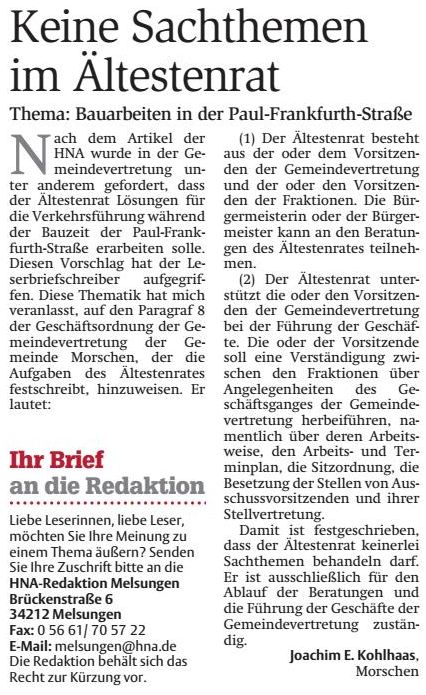 Keine Sachthemen im Ältestenrat

Thema: Bauarbeiten in der Paul-Frankfurth-Straße

Nach dem Artikel der HNA wurde in der Gemeindevertretung unter anderem gefordert, dass der Ältestenrat Lösungen für die Verkehrsführung während der Bauzeit der Paul-Frankfurth-Straße erarbeiten solle. Diesen Vorschlag hat der Leserbriefschreiber aufgegriffen. Diese Thematik hat mich veranlasst, auf den Paragraf 8 der Geschäftsordnung der Gemeindevertretung der Gemeinde Morschen, der die Aufgaben des Ältestenrates festschreibt, hinzuweisen. Er lautet:

Ihr Brief an die Redaktion

Liebe Leserinnen, liebe Leser, möchten Sie Ihre Meinung zu einem Thema äußern? Senden Sie Ihre Zuschrift bitte an die
HNA-Redaktion Melsungen
Brückenstraße 6
34212 Melsungen
Fax: 0 56 61/ 70 57 22
E-Mail: melsungen@hna.de
Die Redaktion behält sich das Recht zur Kürzung vor.

(1) Der Ältestenrat besteht aus der oder dem Vorsitzenden der Gemeindevertretung und der oder den Vorsitzenden der Fraktionen. Die Bürgermeisterin oder der Bürgermeister kann an den Beratungen des Ältestenrates teilnehmen.

(2) Der Ältestenrat unterstützt die oder den Vorsitzenden der Gemeindevertretung bei der Führung der Geschäfte. Die oder der Vorsitzende soll eine Verständigung zwischen den Fraktionen über Angelegenheiten des Geschäftsganges der Gemeindevertretung herbeiführen, namentlich über deren Arbeitsweise, den Arbeits- und Terminplan, die Sitzordnung, die Besetzung der Stellen von Ausschussvorsitzenden und ihrer Stellvertretung.

Damit ist festgeschrieben, dass der Ältestenrat keinerlei Sachthemen behandeln darf. Er ist ausschließlich für den Ablauf der Beratungen und die Führung der Geschäfte der Gemeindevertretung zuständig.

Joachim E. Kohlhaas,
Morschen